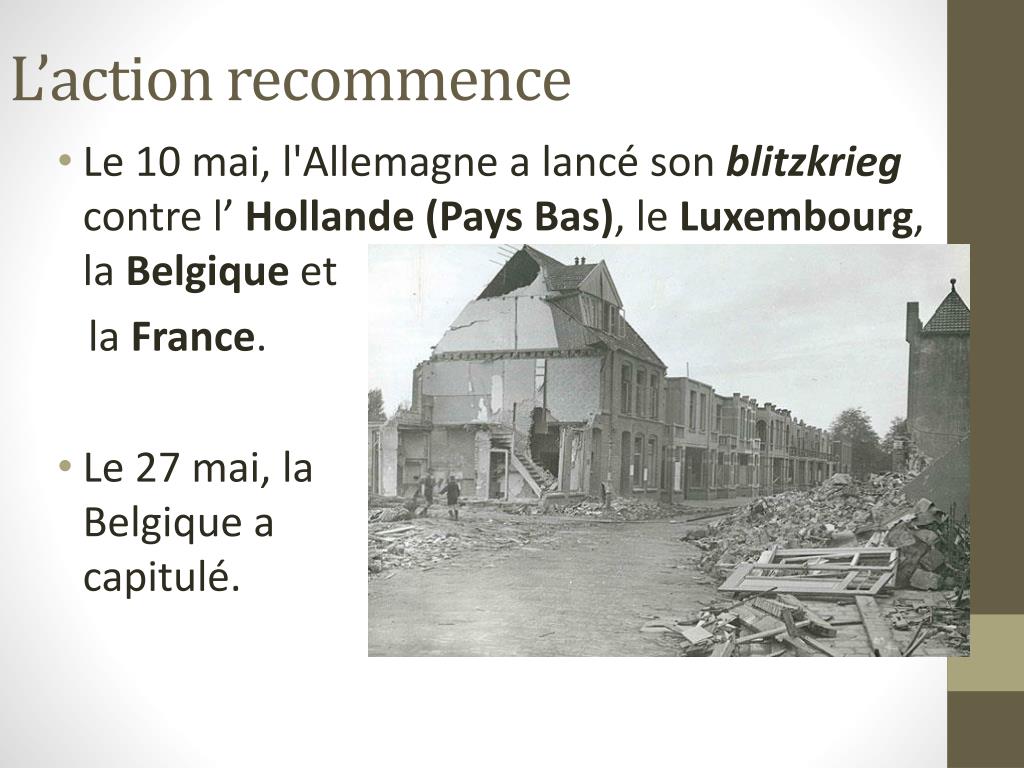 L'action recommence

• Le 10 mai, l'Allemagne a lancé son blitzkrieg contre l' Hollande (Pays Bas), le Luxembourg, la Belgique et la France.

• Le 27 mai, la Belgique a capitulé.